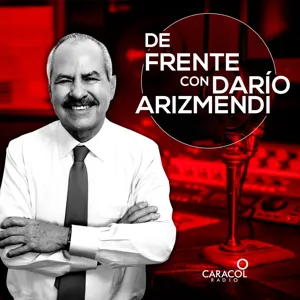 DE FRENTE CON DARÍO ARIZMENDI

CARACOL RADIO